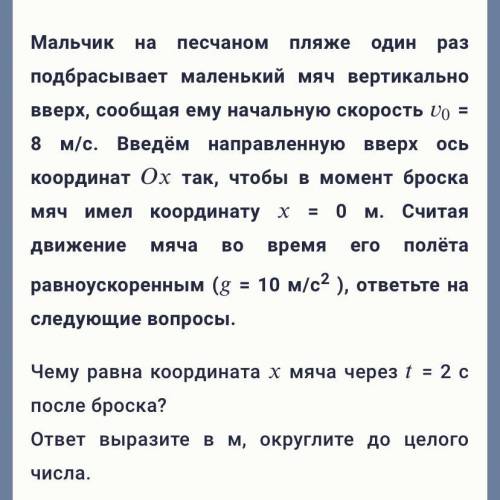 Мальчик на песчаном пляже один раз подбрасывает маленький мяч вертикально вверх, сообщая ему начальную скорость $v_0$ = 8 м/с. Введём направленную вверх ось координат $Ox$ так, чтобы в момент броска мяч имел координату $x$ = 0 м. Считая движение мяча во время его полёта равноускоренным ($g$ = 10 м/с$^2$ ), ответьте на следующие вопросы.

Чему равна координата $x$ мяча через $t$ = 2 с после броска?
Ответ выразите в м, округлите до целого числа.